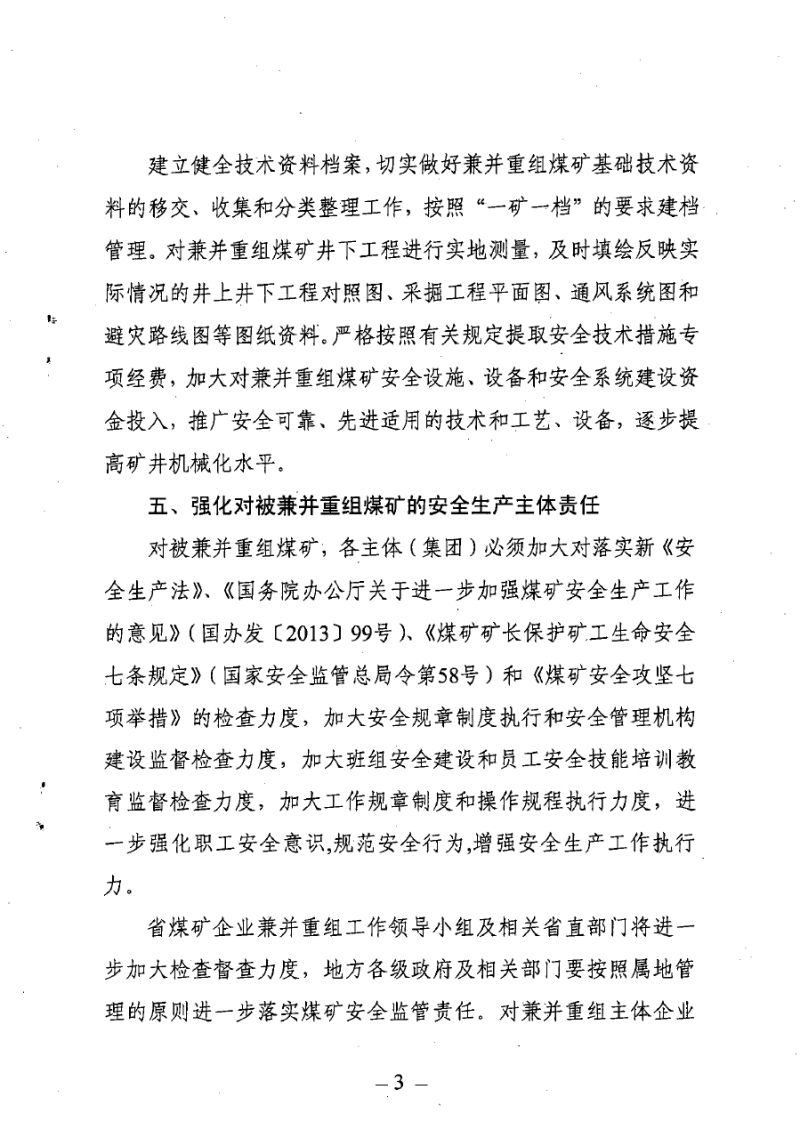 建立健全技术资料档案，切实做好兼并重组煤矿基础技术资料的移交、收集和分类整理工作，按照“一矿一档”的要求建档管理。对兼并重组煤矿井下工程进行实地测量，及时填绘反映实际情况的井上井下工程对照图、采掘工程平面图、通风系统图和避灾路线图等图纸资料。严格按照有关规定提取安全技术措施专项经费，加大对兼并重组煤矿安全设施、设备和安全系统建设资金投入，推广安全可靠、先进适用的技术和工艺、设备，逐步提高矿井机械化水平。

五、强化对被兼并重组煤矿的安全生产主体责任

对被兼并重组煤矿，各主体（集团）必须加大对落实新《安全生产法》、《国务院办公厅关于进一步加强煤矿安全生产工作的意见》（国办发〔2013〕99号）、《煤矿矿长保护矿工生命安全七条规定》（国家安全监管总局令第58号）和《煤矿安全攻坚七项举措》的检查力度，加大安全规章制度执行和安全管理机构建设监督检查力度，加大班组安全建设和员工安全技能培训教育监督检查力度，加大工作规章制度和操作规程执行力度，进一步强化职工安全意识,规范安全行为,增强安全生产工作执行力。

省煤矿企业兼并重组工作领导小组及相关省直部门将进一步加大检查督查力度，地方各级政府及相关部门要按照属地管理的原则进一步落实煤矿安全监管责任。对兼并重组主体企业

— 3 —